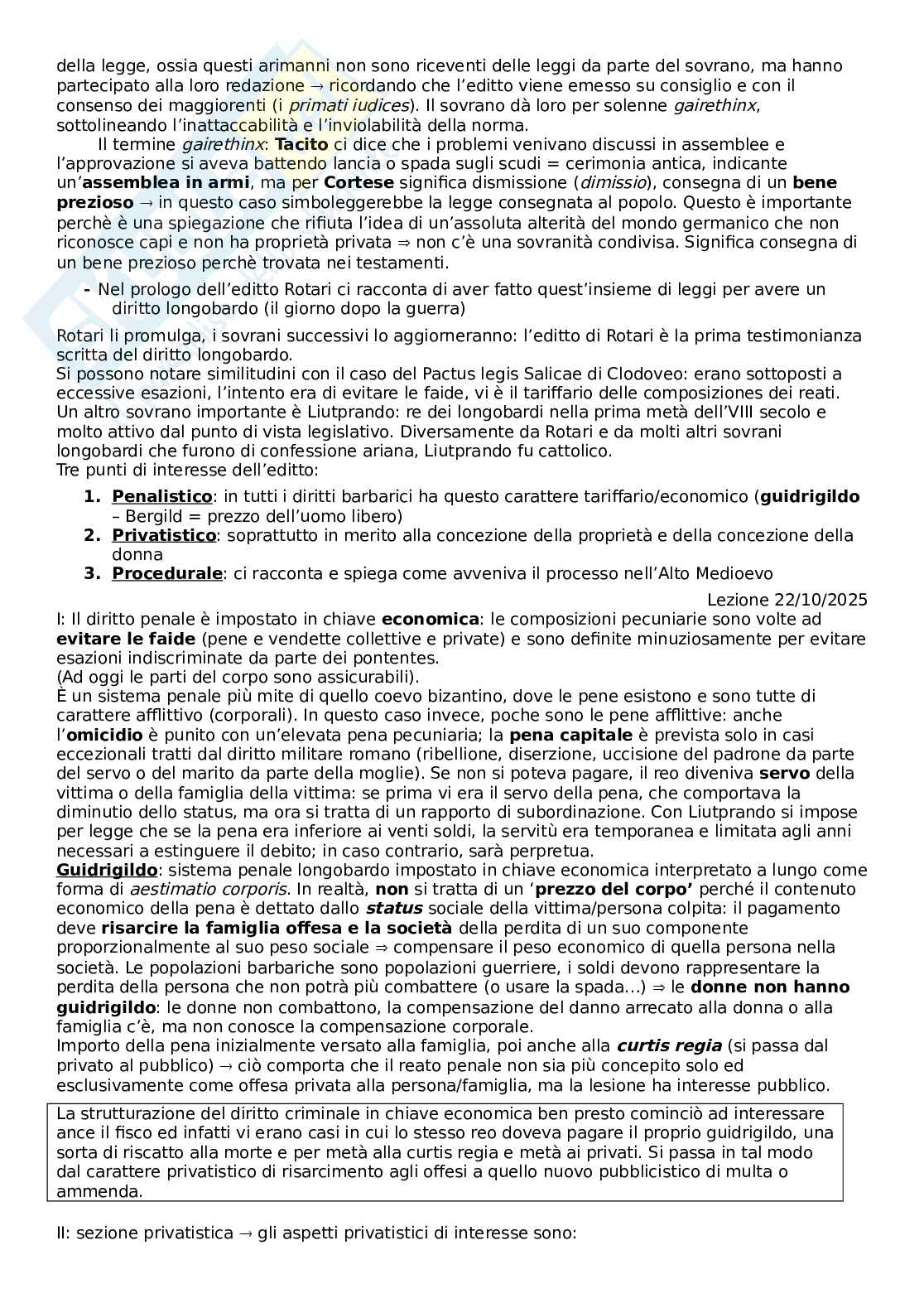 della legge, ossia questi arimanni non sono riceventi delle leggi da parte del sovrano, ma hanno partecipato alla loro redazione → ricordando che l'editto viene emesso su consiglio e con il consenso dei maggiorenti (i primati iudices). Il sovrano dà loro per solenne gairethinx, sottolineando l'inattaccabilità e l'inviolabilità della norma.

Il termine gairethinx: Tacito ci dice che i problemi venivano discussi in assemblee e l'approvazione si aveva battendo lancia o spada sugli scudi = cerimonia antica, indicante un'assemblea in armi, ma per Cortese significa dismissione (dimissio), consegna di un bene prezioso → in questo caso simboleggerebbe la legge consegnata al popolo. Questo è importante perchè è una spiegazione che rifiuta l'idea di un'assoluta alterità del mondo germanico che non riconosce capi e non ha proprietà privata ⇒ non c'è una sovranità condivisa. Significa consegna di un bene prezioso perchè trovata nei testamenti.

- Nel prologo dell'editto Rotari ci racconta di aver fatto quest'insieme di leggi per avere un diritto longobardo (il giorno dopo la guerra)

Rotari li promulga, i sovrani successivi lo aggiorneranno: l'editto di Rotari è la prima testimonianza scritta del diritto longobardo.
Si possono notare similitudini con il caso del Pactus legis Salicae di Clodoveo: erano sottoposti a eccessive esazioni, l'intento era di evitare le faide, vi è il tariffario delle composizioni dei reati.
Un altro sovrano importante è Liutprando: re dei longobardi nella prima metà dell'VIII secolo e molto attivo dal punto di vista legislativo. Diversamente da Rotari e da molti altri sovrani longobardi che furono di confessione ariana, Liutprando fu cattolico.
Tre punti di interesse dell'editto:
1. Penalistico: in tutti i diritti barbarici ha questo carattere tariffario/economico (guidrigildo – Bergild = prezzo dell'uomo libero)
2. Privatistico: soprattutto in merito alla concezione della proprietà e della concezione della donna
3. Procedurale: ci racconta e spiega come avveniva il processo nell'Alto Medioevo

Lezione 22/10/2025

I: Il diritto penale è impostato in chiave economica: le composizioni pecuniarie sono volte ad evitare le faide (pene e vendette collettive e private) e sono definite minuziosamente per evitare esazioni indiscriminate da parte dei pontentes.
(Ad oggi le parti del corpo sono assicurabili).
È un sistema penale più mite di quello coevo bizantino, dove le pene esistono e sono tutte di carattere afflittivo (corporali). In questo caso invece, poche sono le pene afflittive: anche l'omicidio è punito con un'elevata pena pecuniaria; la pena capitale è prevista solo in casi eccezionali tratti dal diritto militare romano (ribellione, diserzione, uccisione del padrone da parte del servo o del marito da parte della moglie). Se non si poteva pagare, il reo diveniva servo della vittima o della famiglia della vittima: se prima vi era il servo della pena, che comportava la diminutio dello status, ma ora si tratta di un rapporto di subordinazione. Con Liutprando si impose per legge che se la pena era inferiore ai venti soldi, la servitù era temporanea e limitata agli anni necessari a estinguere il debito; in caso contrario, sarà perpretua.
Guidrigildo: sistema penale longobardo impostato in chiave economica interpretato a lungo come forma di aestimatio corporis. In realtà, non si tratta di un 'prezzo del corpo' perché il contenuto economico della pena è dettato dallo status sociale della vittima/persona colpita: il pagamento deve risarcire la famiglia offesa e la società della perdita di un suo componente proporzionalmente al suo peso sociale ⇒ compensare il peso economico di quella persona nella società. Le popolazioni barbariche sono popolazioni guerriere, i soldi devono rappresentare la perdita della persona che non potrà più combattere (o usare la spada...) ⇒ le donne non hanno guidrigildo: le donne non combattono, la compensazione del danno arrecato alla donna o alla famiglia c'è, ma non conosce la compensazione corporale.
Importo della pena inizialmente versato alla famiglia, poi anche alla curtis regia (si passa dal privato al pubblico) → ciò comporta che il reato penale non sia più concepito solo ed esclusivamente come offesa privata alla persona/famiglia, ma la lesione ha interesse pubblico.

La strutturazione del diritto criminale in chiave economica ben presto cominciò ad interessare ance il fisco ed infatti vi erano casi in cui lo stesso reo doveva pagare il proprio guidrigildo, una sorta di riscatto alla morte e per metà alla curtis regia e metà ai privati. Si passa in tal modo dal carattere privatistico di risarcimento agli offesi a quello nuovo pubblicistico di multa o ammenda.

II: sezione privatistica → gli aspetti privatistici di interesse sono: